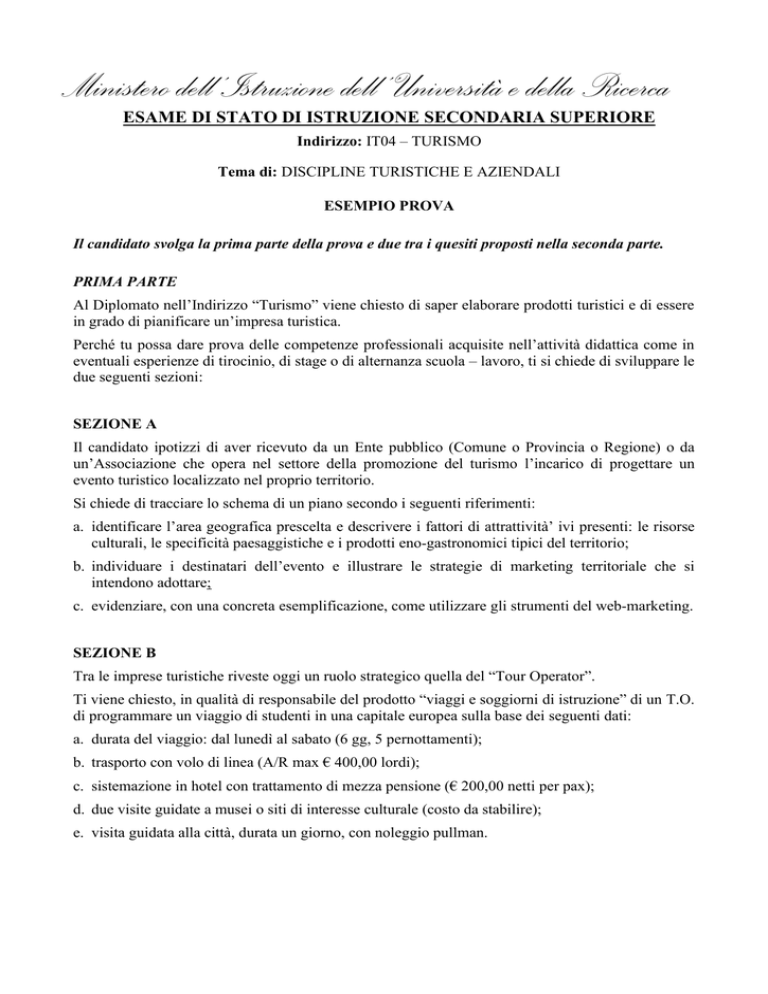 Ministero dell'Istruzione dell'Università e della Ricerca
ESAME DI STATO DI ISTRUZIONE SECONDARIA SUPERIORE
Indirizzo: IT04 – TURISMO

Tema di: DISCIPLINE TURISTICHE E AZIENDALI

ESEMPIO PROVA

Il candidato svolga la prima parte della prova e due tra i quesiti proposti nella seconda parte.

PRIMA PARTE
Al Diplomato nell'Indirizzo "Turismo" viene chiesto di saper elaborare prodotti turistici e di essere in grado di pianificare un'impresa turistica.

Perché tu possa dare prova delle competenze professionali acquisite nell'attività didattica come in eventuali esperienze di tirocinio, di stage o di alternanza scuola – lavoro, ti si chiede di sviluppare le due seguenti sezioni:

SEZIONE A
Il candidato ipotizzi di aver ricevuto da un Ente pubblico (Comune o Provincia o Regione) o da un'Associazione che opera nel settore della promozione del turismo l'incarico di progettare un evento turistico localizzato nel proprio territorio.

Si chiede di tracciare lo schema di un piano secondo i seguenti riferimenti:

a. identificare l'area geografica prescelta e descrivere i fattori di attrattività' ivi presenti: le risorse culturali, le specificità paesaggistiche e i prodotti eno-gastronomici tipici del territorio;

b. individuare i destinatari dell'evento e illustrare le strategie di marketing territoriale che si intendono adottare;

c. evidenziare, con una concreta esemplificazione, come utilizzare gli strumenti del web-marketing.

SEZIONE B
Tra le imprese turistiche riveste oggi un ruolo strategico quella del "Tour Operator".

Ti viene chiesto, in qualità di responsabile del prodotto "viaggi e soggiorni di istruzione" di un T.O. di programmare un viaggio di studenti in una capitale europea sulla base dei seguenti dati:

a. durata del viaggio: dal lunedì al sabato (6 gg, 5 pernottamenti);

b. trasporto con volo di linea (A/R max € 400,00 lordi);

c. sistemazione in hotel con trattamento di mezza pensione (€ 200,00 netti per pax);

d. due visite guidate a musei o siti di interesse culturale (costo da stabilire);

e. visita guidata alla città, durata un giorno, con noleggio pullman.